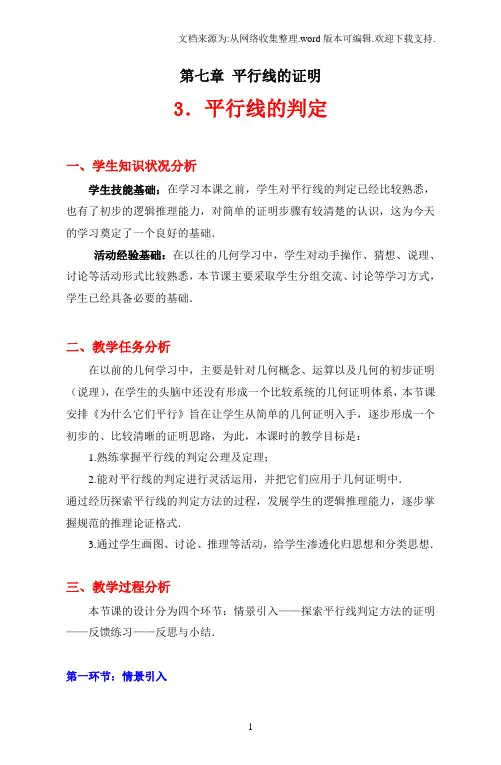 文档来源为:从网络收集整理.word 版本可编辑.欢迎下载支持.

第七章 平行线的证明

3．平行线的判定

一、学生知识状况分析

学生技能基础：在学习本课之前，学生对平行线的判定已经比较熟悉，也有了初步的逻辑推理能力，对简单的证明步骤有较清楚的认识，这为今天的学习奠定了一个良好的基础.

活动经验基础：在以往的几何学习中，学生对动手操作、猜想、说理、讨论等活动形式比较熟悉，本节课主要采取学生分组交流、讨论等学习方式，学生已经具备必要的基础.

二、教学任务分析

在以前的几何学习中，主要是针对几何概念、运算以及几何的初步证明（说理），在学生的头脑中还没有形成一个比较系统的几何证明体系，本节课安排《为什么它们平行》旨在让学生从简单的几何证明入手，逐步形成一个初步的、比较清晰的证明思路，为此，本课时的教学目标是：

1.熟练掌握平行线的判定公理及定理；

2.能对平行线的判定进行灵活运用，并把它们应用于几何证明中.
通过经历探索平行线的判定方法的过程，发展学生的逻辑推理能力，逐步掌握规范的推理论证格式.

3.通过学生画图、讨论、推理等活动，给学生渗透化归思想和分类思想.

三、教学过程分析

本节课的设计分为四个环节：情景引入——探索平行线判定方法的证明——反馈练习——反思与小结.

第一环节：情景引入

1